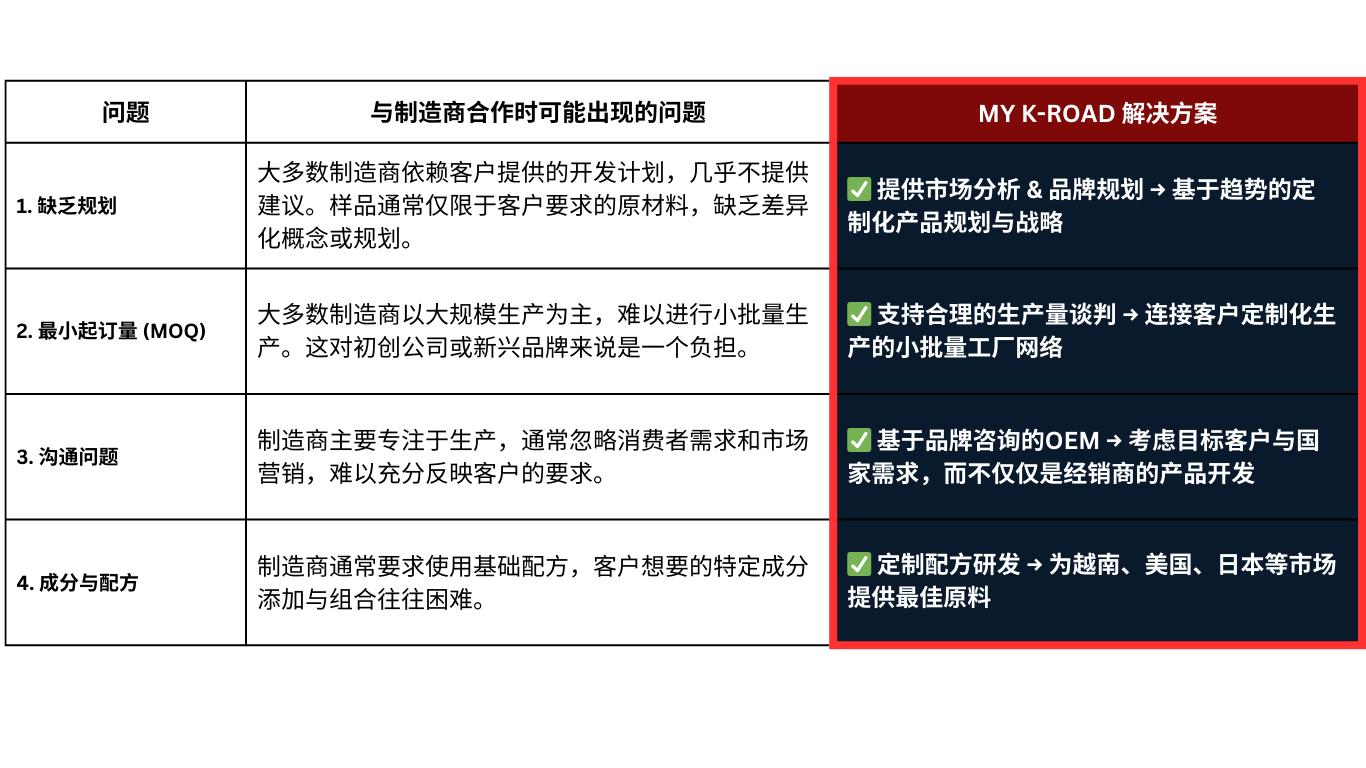 | 问题 | 与制造商合作时可能出现的问题 | MY K-ROAD 解决方案 |
|---|---|---|
| 1. 缺乏规划 | 大多数制造商依赖客户提供的开发计划，几乎不提供建议。样品通常仅限于客户要求的原材料，缺乏差异化概念或规划。 | ✅ 提供市场分析 & 品牌规划 → 基于趋势的定制化产品规划与战略 |
| 2. 最小起订量 (MOQ) | 大多数制造商以大规模生产为主，难以进行小批量生产。这对初创公司或新兴品牌来说是一个负担。 | ✅ 支持合理的生产量谈判 → 连接客户定制化生产的小批量工厂网络 |
| 3. 沟通问题 | 制造商主要专注于生产，通常忽略消费者需求和市场营销，难以充分反映客户的要求。 | ✅ 基于品牌咨询的OEM → 考虑目标客户与国家需求，而不仅仅是经销商的产品开发 |
| 4. 成分与配方 | 制造商通常要求使用基础配方，客户想要的特定成分添加与组合往往困难。 | ✅ 定制配方研发 → 为越南、美国、日本等市场提供最佳原料 |